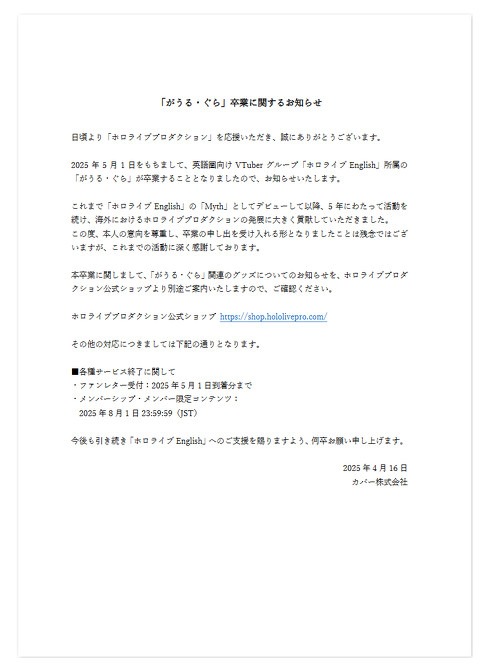 「がうる・ぐら」卒業に関するお知らせ

日頃より「ホロライブプロダクション」を応援いただき、誠にありがとうございます。

2025 年 5 月 1 日をもちまして、英語圏向け VTuber グループ「ホロライブ English」所属の「がうる・ぐら」が卒業することとなりましたので、お知らせいたします。

これまで「ホロライブ English」の「Myth」としてデビューして以降、5 年にわたって活動を続け、海外におけるホロライブプロダクションの発展に大きく貢献していただきました。
この度、本人の意向を尊重し、卒業の申し出を受け入れる形となりましたことは残念ではございますが、これまでの活動に深く感謝しております。

本卒業に関しまして、「がうる・ぐら」関連のグッズについてのお知らせを、ホロライブプロダクション公式ショップより別途ご案内いたしますので、ご確認ください。

ホロライブプロダクション公式ショップ https://shop.hololivepro.com/

その他の対応につきましては下記の通りとなります。

■各種サービス終了に関して
・ファンレター受付：2025 年 5 月 1 日到着分まで
・メンバーシップ・メンバー限定コンテンツ：
2025 年 8 月 1 日 23:59:59（JST）

今後も引き続き「ホロライブ English」へのご支援を賜りますよう、何卒お願い申し上げます。

2025 年 4 月 16 日
カバー株式会社